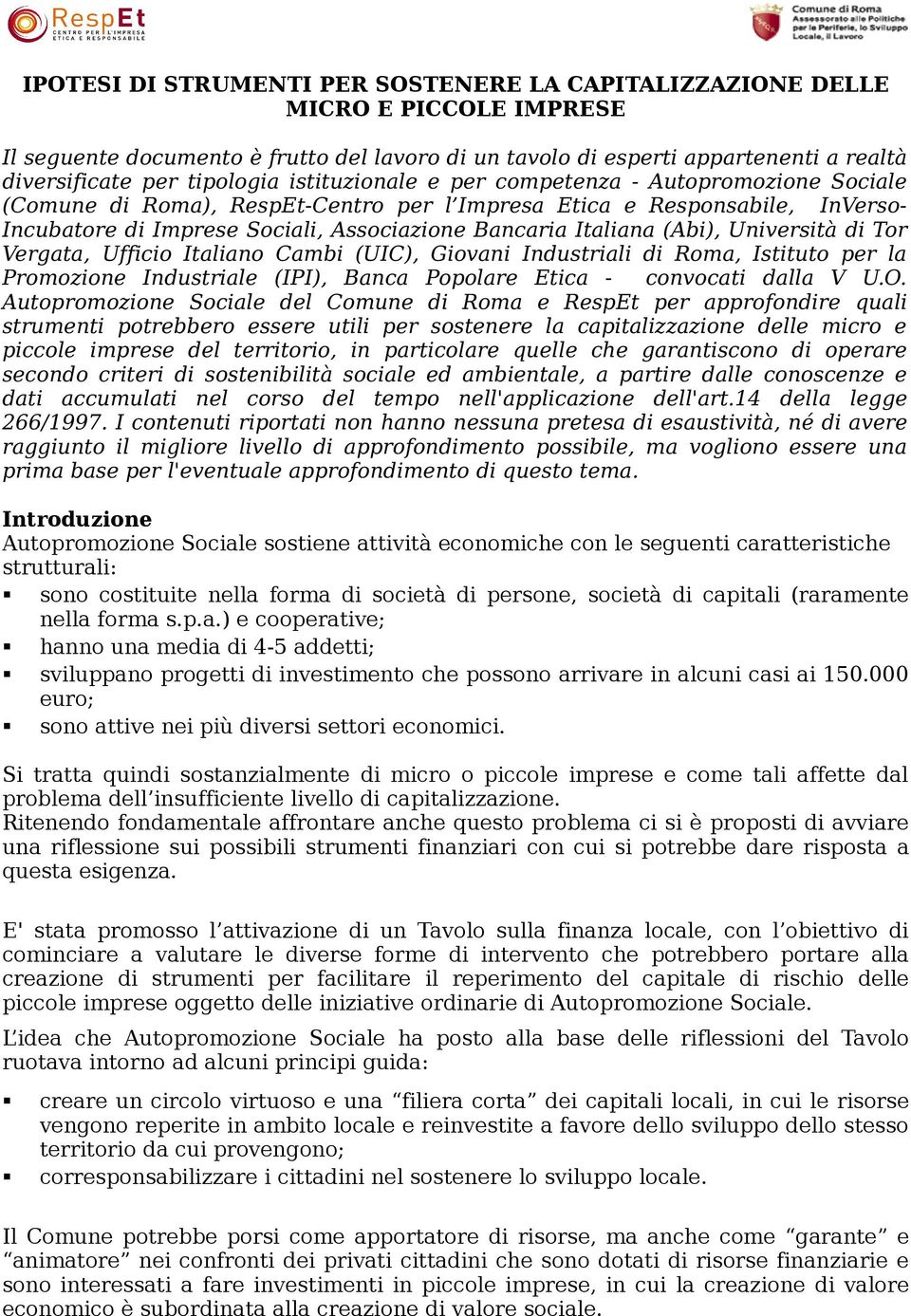 RespEt
CENTRO PER L'IMPRESA ETICA E RESPONSABILE

Comune di Roma
Assessorato alle Politiche per le Periferie, lo Sviluppo Locale, il Lavoro

IPOTESI DI STRUMENTI PER SOSTENERE LA CAPITALIZZAZIONE DELLE MICRO E PICCOLE IMPRESE

Il seguente documento è frutto del lavoro di un tavolo di esperti appartenenti a realtà diversificate per tipologia istituzionale e per competenza - Autopromozione Sociale (Comune di Roma), RespEt-Centro per l'Impresa Etica e Responsabile, InVerso-Incubatore di Imprese Sociali, Associazione Bancaria Italiana (Abi), Università di Tor Vergata, Ufficio Italiano Cambi (UIC), Giovani Industriali di Roma, Istituto per la Promozione Industriale (IPI), Banca Popolare Etica - convocati dalla V U.O. Autopromozione Sociale del Comune di Roma e RespEt per approfondire quali strumenti potrebbero essere utili per sostenere la capitalizzazione delle micro e piccole imprese del territorio, in particolare quelle che garantiscono di operare secondo criteri di sostenibilità sociale ed ambientale, a partire dalle conoscenze e dati accumulati nel corso del tempo nell'applicazione dell'art.14 della legge 266/1997. I contenuti riportati non hanno nessuna pretesa di esaustività, né di avere raggiunto il migliore livello di approfondimento possibile, ma vogliono essere una prima base per l'eventuale approfondimento di questo tema.

Introduzione
Autopromozione Sociale sostiene attività economiche con le seguenti caratteristiche strutturali:
▪ sono costituite nella forma di società di persone, società di capitali (raramente nella forma s.p.a.) e cooperative;
▪ hanno una media di 4-5 addetti;
▪ sviluppano progetti di investimento che possono arrivare in alcuni casi ai 150.000 euro;
▪ sono attive nei più diversi settori economici.

Si tratta quindi sostanzialmente di micro o piccole imprese e come tali affette dal problema dell'insufficiente livello di capitalizzazione.
Ritenendo fondamentale affrontare anche questo problema ci si è proposti di avviare una riflessione sui possibili strumenti finanziari con cui si potrebbe dare risposta a questa esigenza.

E' stata promosso l'attivazione di un Tavolo sulla finanza locale, con l'obiettivo di cominciare a valutare le diverse forme di intervento che potrebbero portare alla creazione di strumenti per facilitare il reperimento del capitale di rischio delle piccole imprese oggetto delle iniziative ordinarie di Autopromozione Sociale.

L'idea che Autopromozione Sociale ha posto alla base delle riflessioni del Tavolo ruotava intorno ad alcuni principi guida:
▪ creare un circolo virtuoso e una "filiera corta" dei capitali locali, in cui le risorse vengono reperite in ambito locale e reinvestite a favore dello sviluppo dello stesso territorio da cui provengono;
▪ corresponsabilizzare i cittadini nel sostenere lo sviluppo locale.

Il Comune potrebbe porsi come apportatore di risorse, ma anche come "garante" e "animatore" nei confronti dei privati cittadini che sono dotati di risorse finanziarie e sono interessati a fare investimenti in piccole imprese, in cui la creazione di valore economico è subordinata alla creazione di valore sociale.